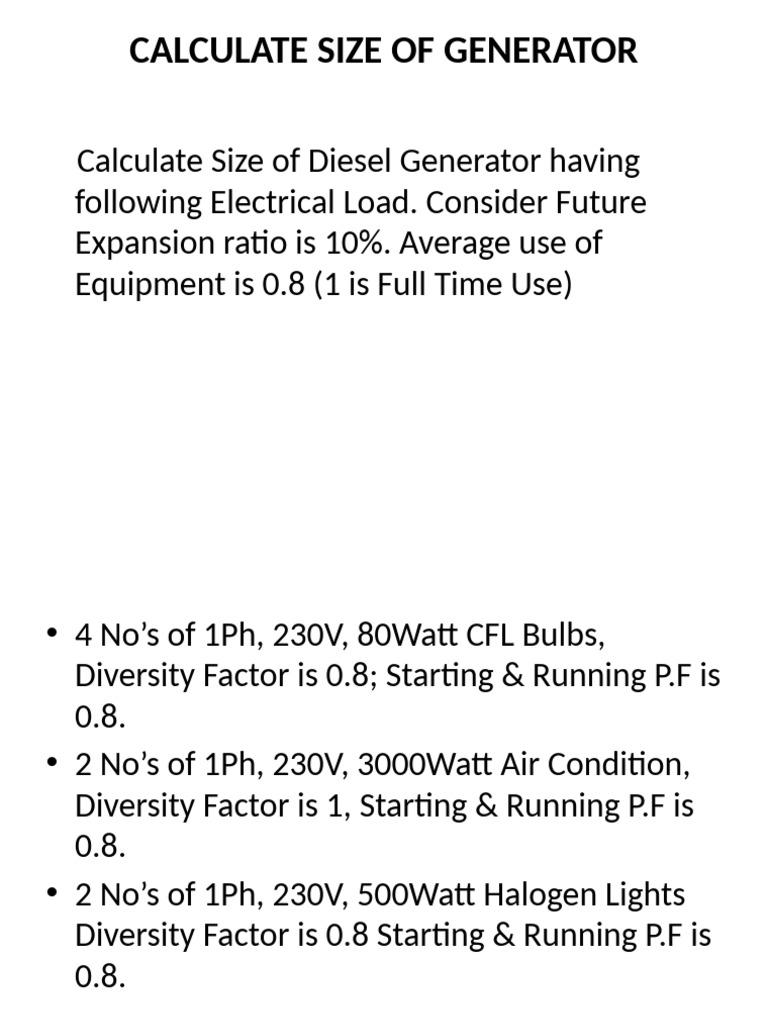 CALCULATE SIZE OF GENERATOR

Calculate Size of Diesel Generator having following Electrical Load. Consider Future Expansion ratio is 10%. Average use of Equipment is 0.8 (1 is Full Time Use)

• 4 No's of 1Ph, 230V, 80Watt CFL Bulbs, Diversity Factor is 0.8; Starting & Running P.F is 0.8.
• 2 No's of 1Ph, 230V, 3000Watt Air Condition, Diversity Factor is 1, Starting & Running P.F is 0.8.
• 2 No's of 1Ph, 230V, 500Watt Halogen Lights Diversity Factor is 0.8 Starting & Running P.F is 0.8.